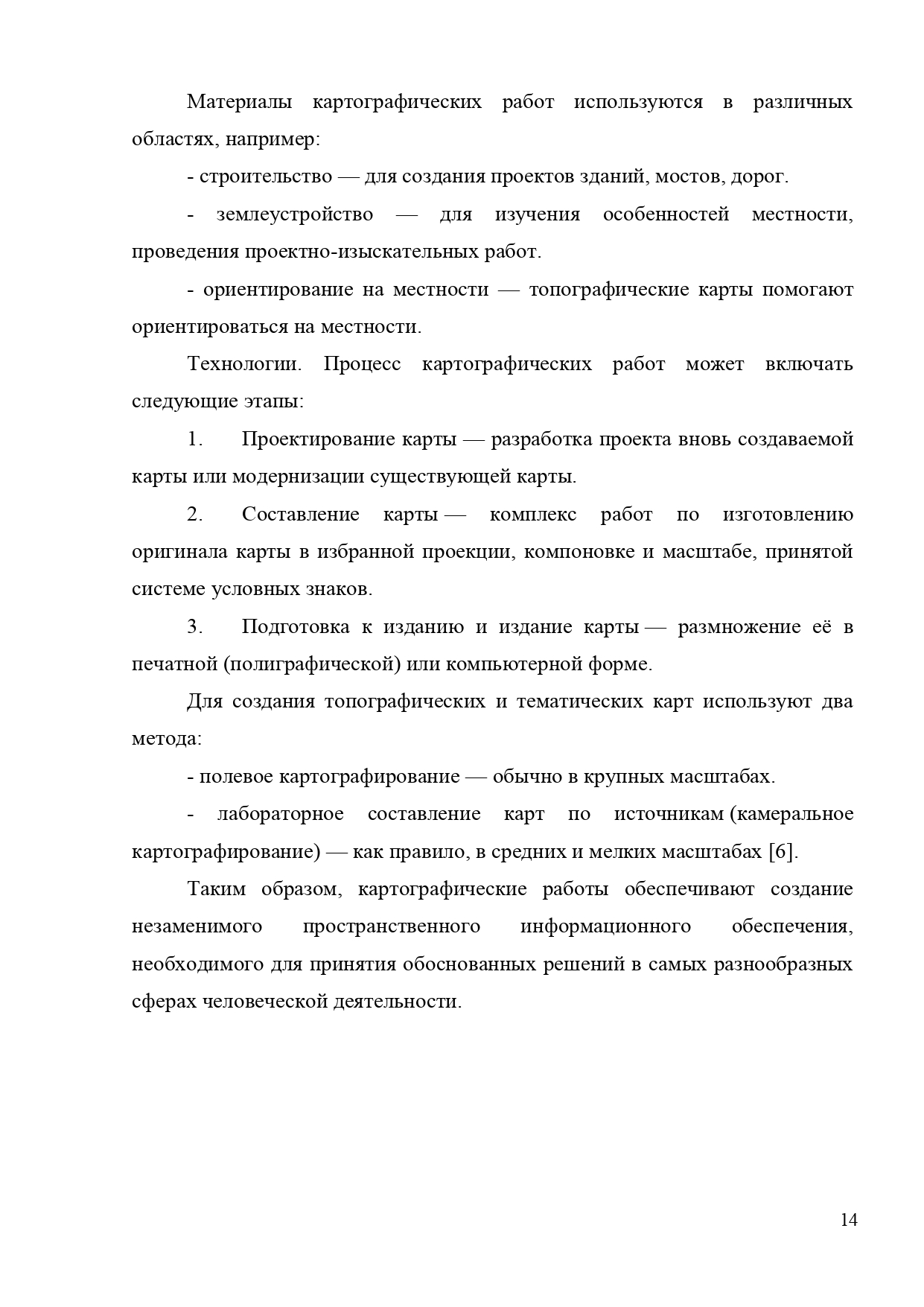 Материалы картографических работ используются в различных областях, например:

- строительство — для создания проектов зданий, мостов, дорог.

- землеустройство — для изучения особенностей местности, проведения проектно-изыскательных работ.

- ориентирование на местности — топографические карты помогают ориентироваться на местности.

Технологии. Процесс картографических работ может включать следующие этапы:

1. Проектирование карты — разработка проекта вновь создаваемой карты или модернизации существующей карты.

2. Составление карты — комплекс работ по изготовлению оригинала карты в избранной проекции, компоновке и масштабе, принятой системе условных знаков.

3. Подготовка к изданию и издание карты — размножение её в печатной (полиграфической) или компьютерной форме.

Для создания топографических и тематических карт используют два метода:

- полевое картографирование — обычно в крупных масштабах.

- лабораторное составление карт по источникам (камеральное картографирование) — как правило, в средних и мелких масштабах [6].

Таким образом, картографические работы обеспечивают создание незаменимого пространственного информационного обеспечения, необходимого для принятия обоснованных решений в самых разнообразных сферах человеческой деятельности.

14